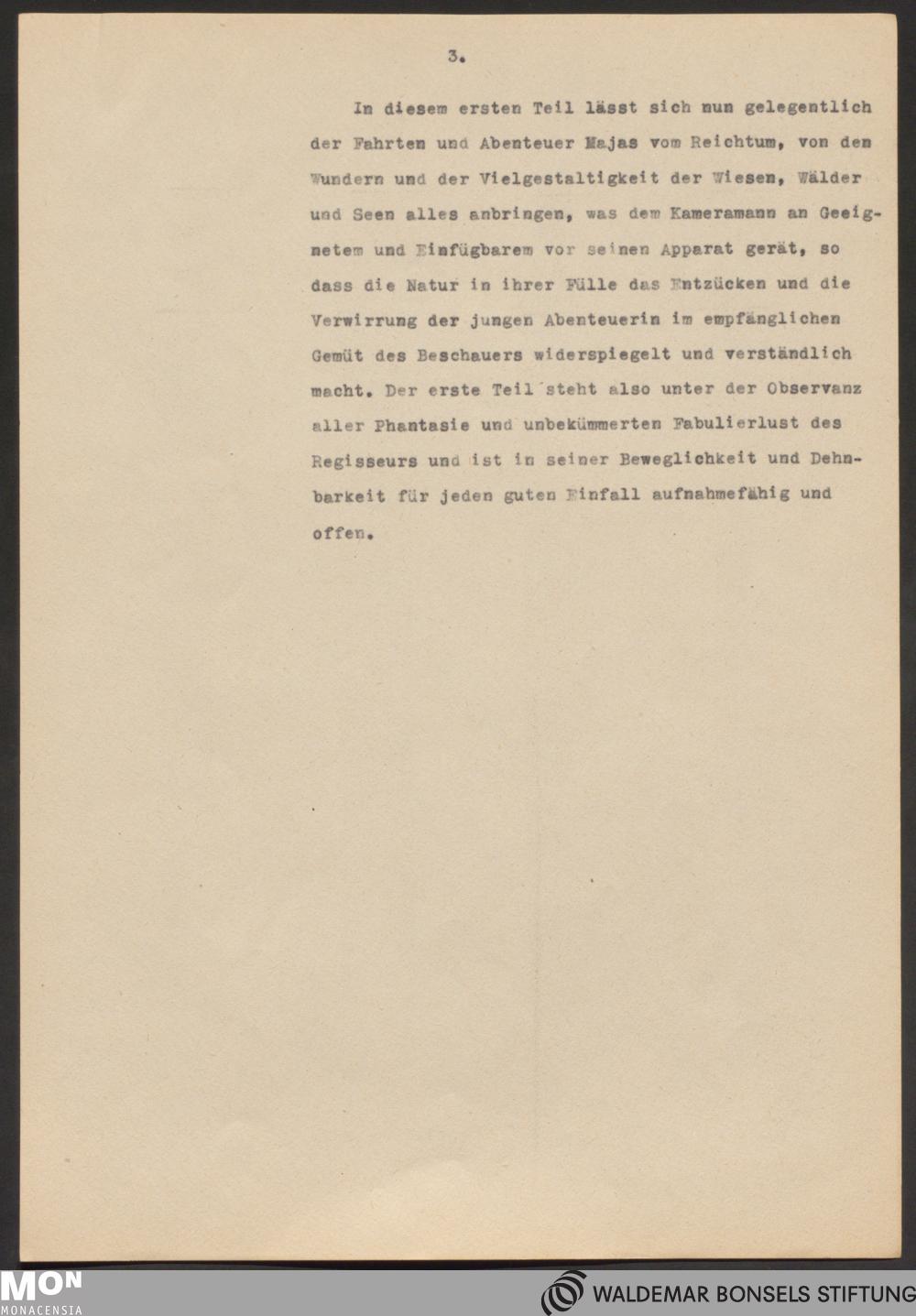 3.

In diesem ersten Teil lässt sich nun gelegentlich der Fahrten und Abenteuer Majas vom Reichtum, von den Wundern und der Vielgestaltigkeit der Wiesen, Wälder und Seen alles anbringen, was dem Kameramann an Geeignetem und Einfügbarem vor seinen Apparat gerät, so dass die Natur in ihrer Fülle das Entzücken und die Verwirrung der jungen Abenteuerin im empfänglichen Gemüt des Beschauers widerspiegelt und verständlich macht. Der erste Teil steht also unter der Observanz aller Phantasie und unbekümmerten Fabulierlust des Regisseurs und ist in seiner Beweglichkeit und Dehnbarkeit für jeden guten Einfall aufnahmefähig und offen.

MON
MONACENSIA
WALDEMAR BONSELS STIFTUNG